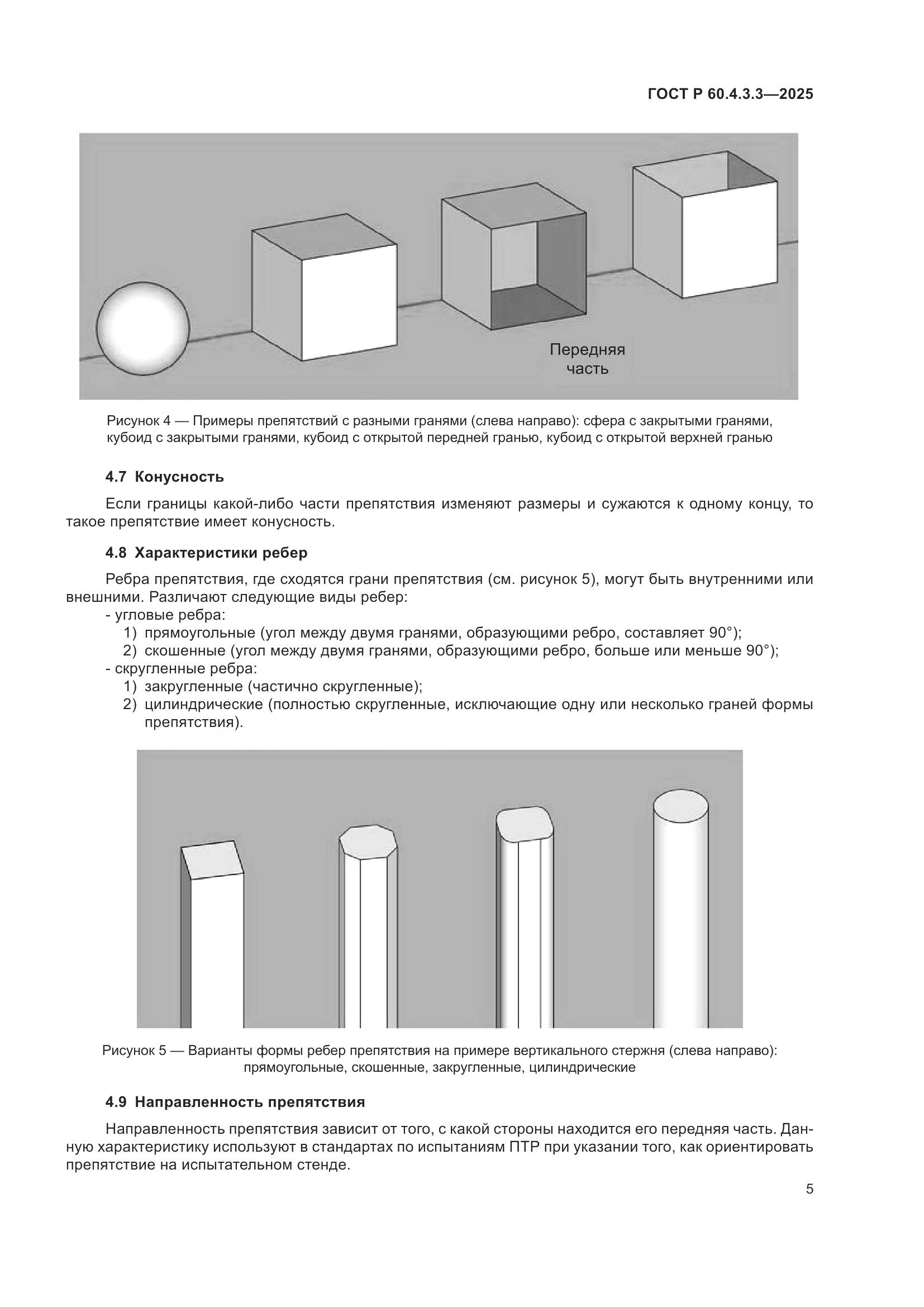 ГОСТ Р 60.4.3.3—2025

Передняя часть

Рисунок 4 — Примеры препятствий с разными гранями (слева направо): сфера с закрытыми гранями, кубоид с закрытыми гранями, кубоид с открытой передней гранью, кубоид с открытой верхней гранью

4.7 Конусность

Если границы какой-либо части препятствия изменяют размеры и сужаются к одному концу, то такое препятствие имеет конусность.

4.8 Характеристики ребер

Ребра препятствия, где сходятся грани препятствия (см. рисунок 5), могут быть внутренними или внешними. Различают следующие виды ребер:
- угловые ребра:
1) прямоугольные (угол между двумя гранями, образующими ребро, составляет 90°);
2) скошенные (угол между двумя гранями, образующими ребро, больше или меньше 90°);
- скругленные ребра:
1) закругленные (частично скругленные);
2) цилиндрические (полностью скругленные, исключающие одну или несколько граней формы препятствия).

Рисунок 5 — Варианты формы ребер препятствия на примере вертикального стержня (слева направо): прямоугольные, скошенные, закругленные, цилиндрические

4.9 Направленность препятствия

Направленность препятствия зависит от того, с какой стороны находится его передняя часть. Данную характеристику используют в стандартах по испытаниям ПТР при указании того, как ориентировать препятствие на испытательном стенде.

5